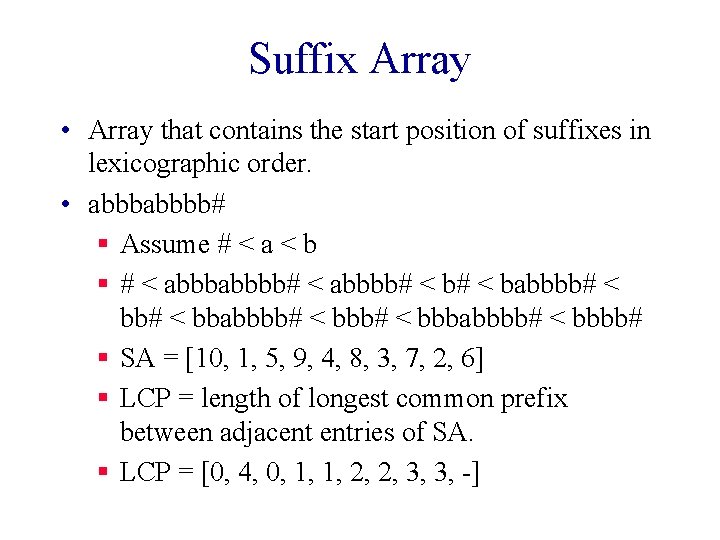 Suffix Array

• Array that contains the start position of suffixes in lexicographic order.

• abbbabbbb#

▪ Assume # < a < b

▪ # < abbbabbbb# < abbbb# < b# < babbbb# < bb# < bbabbbb# < bbb# < bbbabbbb# < bbbb#

▪ SA = [10, 1, 5, 9, 4, 8, 3, 7, 2, 6]

▪ LCP = length of longest common prefix between adjacent entries of SA.

▪ LCP = [0, 4, 0, 1, 1, 2, 2, 3, 3, -]